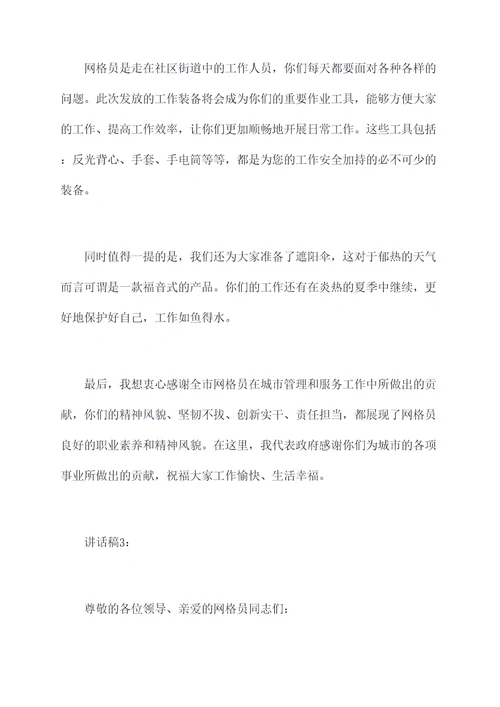 网格员是走在社区街道中的工作人员，你们每天都要面对各种各样的问题。此次发放的工作装备将会成为你们的重要作业工具，能够方便大家的工作、提高工作效率，让你们更加顺畅地开展日常工作。这些工具包括：反光背心、手套、手电筒等等，都是为您的工作安全加持的必不可少的装备。

同时值得一提的是，我们还为大家准备了遮阳伞，这对于郁热的天气而言可谓是一款福音式的产品。你们的工作还有在炎热的夏季中继续，更好地保护好自己，工作如鱼得水。

最后，我想衷心感谢全市网格员在城市管理和服务工作中所做出的贡献，你们的精神风貌、坚韧不拔、创新实干、责任担当，都展现了网格员良好的职业素养和精神风貌。在这里，我代表政府感谢你们为城市的各项事业所做出的贡献，祝福大家工作愉快、生活幸福。

讲话稿3：

尊敬的各位领导、亲爱的网格员同志们：